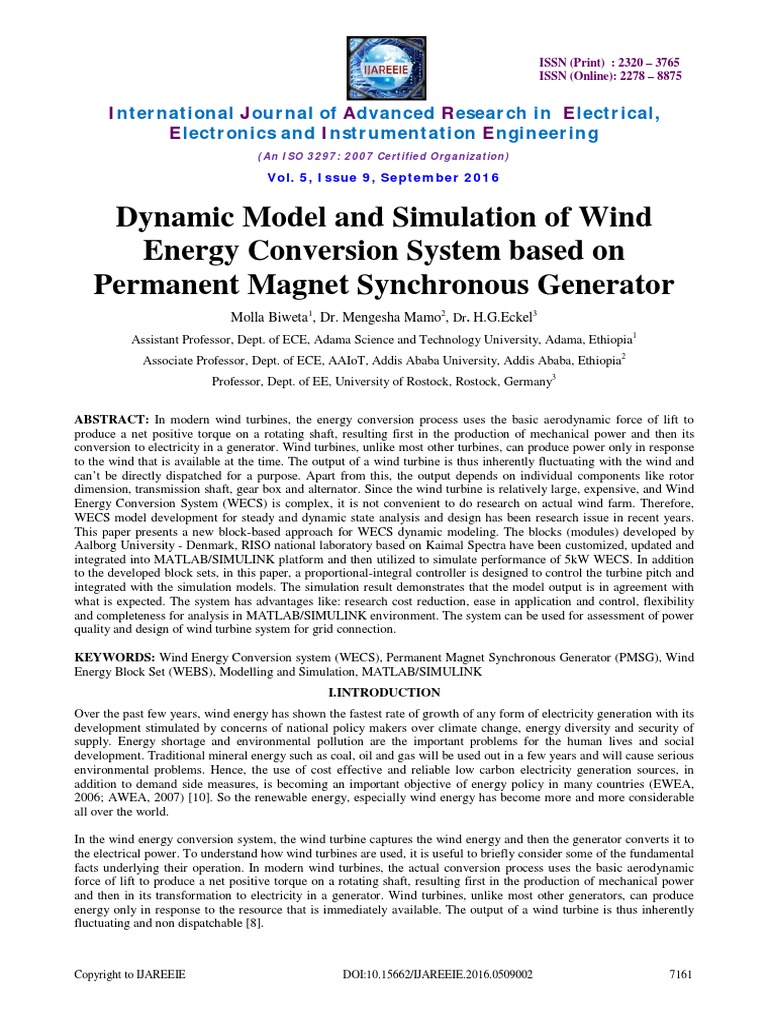 IJAREEIE

ISSN (Print) : 2320 – 3765
ISSN (Online): 2278 – 8875

International Journal of Advanced Research in Electrical, Electronics and Instrumentation Engineering

(An ISO 3297: 2007 Certified Organization)

Vol. 5, Issue 9, September 2016

Dynamic Model and Simulation of Wind Energy Conversion System based on Permanent Magnet Synchronous Generator

Molla Biweta$^1$, Dr. Mengesha Mamo$^2$, Dr. H.G.Eckel$^3$

Assistant Professor, Dept. of ECE, Adama Science and Technology University, Adama, Ethiopia$^1$

Associate Professor, Dept. of ECE, AAIoT, Addis Ababa University, Addis Ababa, Ethiopia$^2$

Professor, Dept. of EE, University of Rostock, Rostock, Germany$^3$

ABSTRACT: In modern wind turbines, the energy conversion process uses the basic aerodynamic force of lift to produce a net positive torque on a rotating shaft, resulting first in the production of mechanical power and then its conversion to electricity in a generator. Wind turbines, unlike most other turbines, can produce power only in response to the wind that is available at the time. The output of a wind turbine is thus inherently fluctuating with the wind and can't be directly dispatched for a purpose. Apart from this, the output depends on individual components like rotor dimension, transmission shaft, gear box and alternator. Since the wind turbine is relatively large, expensive, and Wind Energy Conversion System (WECS) is complex, it is not convenient to do research on actual wind farm. Therefore, WECS model development for steady and dynamic state analysis and design has been research issue in recent years. This paper presents a new block-based approach for WECS dynamic modeling. The blocks (modules) developed by Aalborg University - Denmark, RISO national laboratory based on Kaimal Spectra have been customized, updated and integrated into MATLAB/SIMULINK platform and then utilized to simulate performance of 5kW WECS. In addition to the developed block sets, in this paper, a proportional-integral controller is designed to control the turbine pitch and integrated with the simulation models. The simulation result demonstrates that the model output is in agreement with what is expected. The system has advantages like: research cost reduction, ease in application and control, flexibility and completeness for analysis in MATLAB/SIMULINK environment. The system can be used for assessment of power quality and design of wind turbine system for grid connection.

KEYWORDS: Wind Energy Conversion system (WECS), Permanent Magnet Synchronous Generator (PMSG), Wind Energy Block Set (WEBS), Modelling and Simulation, MATLAB/SIMULINK

I.INTRODUCTION

Over the past few years, wind energy has shown the fastest rate of growth of any form of electricity generation with its development stimulated by concerns of national policy makers over climate change, energy diversity and security of supply. Energy shortage and environmental pollution are the important problems for the human lives and social development. Traditional mineral energy such as coal, oil and gas will be used out in a few years and will cause serious environmental problems. Hence, the use of cost effective and reliable low carbon electricity generation sources, in addition to demand side measures, is becoming an important objective of energy policy in many countries (EWEA, 2006; AWEA, 2007) [10]. So the renewable energy, especially wind energy has become more and more considerable all over the world.

In the wind energy conversion system, the wind turbine captures the wind energy and then the generator converts it to the electrical power. To understand how wind turbines are used, it is useful to briefly consider some of the fundamental facts underlying their operation. In modern wind turbines, the actual conversion process uses the basic aerodynamic force of lift to produce a net positive torque on a rotating shaft, resulting first in the production of mechanical power and then in its transformation to electricity in a generator. Wind turbines, unlike most other generators, can produce energy only in response to the resource that is immediately available. The output of a wind turbine is thus inherently fluctuating and non dispatchable [8].

Copyright to IJAREEIE DOI:10.15662/IJAREEIE.2016.0509002 7161